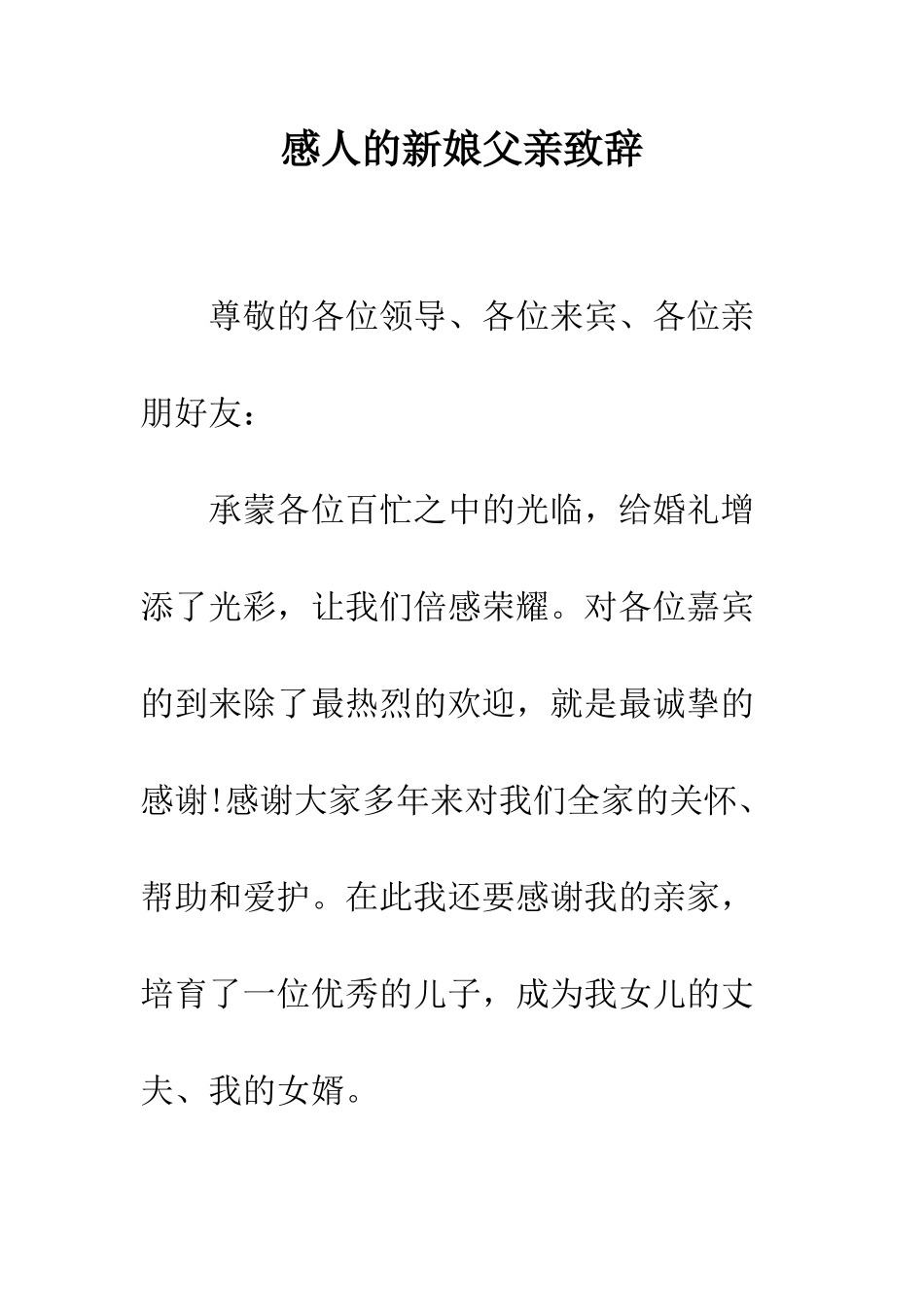 感人的新娘父亲致辞

尊敬的各位领导、各位来宾、各位亲朋好友：

承蒙各位百忙之中的光临，给婚礼增添了光彩，让我们倍感荣耀。对各位嘉宾的到来除了最热烈的欢迎，就是最诚挚的感谢!感谢大家多年来对我们全家的关怀、帮助和爱护。在此我还要感谢我的亲家，培育了一位优秀的儿子，成为我女儿的丈夫、我的女婿。